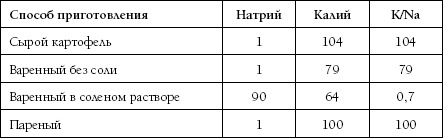 | Способ приготовления | Натрий | Калий | K/Na |
|---|---|---|---|
| Сырой картофель | 1 | 104 | 104 |
| Варенный без соли | 1 | 79 | 79 |
| Варенный в соленом растворе | 90 | 64 | 0,7 |
| Пареный | 1 | 100 | 100 |